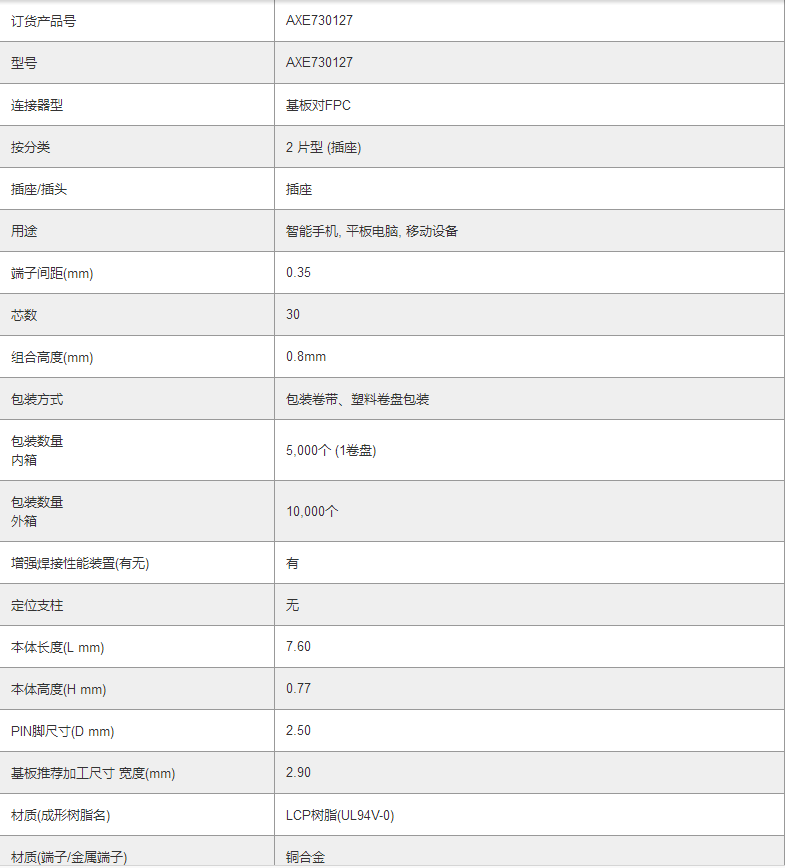 | 订货产品号 | AXE730127 |
|---|---|
| 型号 | AXE730127 |
| 连接器型 | 基板对FPC |
| 按分类 | 2 片型 (插座) |
| 插座/插头 | 插座 |
| 用途 | 智能手机, 平板电脑, 移动设备 |
| 端子间距(mm) | 0.35 |
| 芯数 | 30 |
| 组合高度(mm) | 0.8mm |
| 包装方式 | 包装卷带、塑料卷盘包装 |
| 包装数量 内箱 | 5,000个 (1卷盘) |
| 包装数量 外箱 | 10,000个 |
| 增强焊接性能装置(有无) | 有 |
| 定位支柱 | 无 |
| 本体长度(L mm) | 7.60 |
| 本体高度(H mm) | 0.77 |
| PIN脚尺寸(D mm) | 2.50 |
| 基板推荐加工尺寸 宽度(mm) | 2.90 |
| 材质(成形树脂名) | LCP树脂(UL94V-0) |
| 材质(端子/金属端子) | 铜合金 |